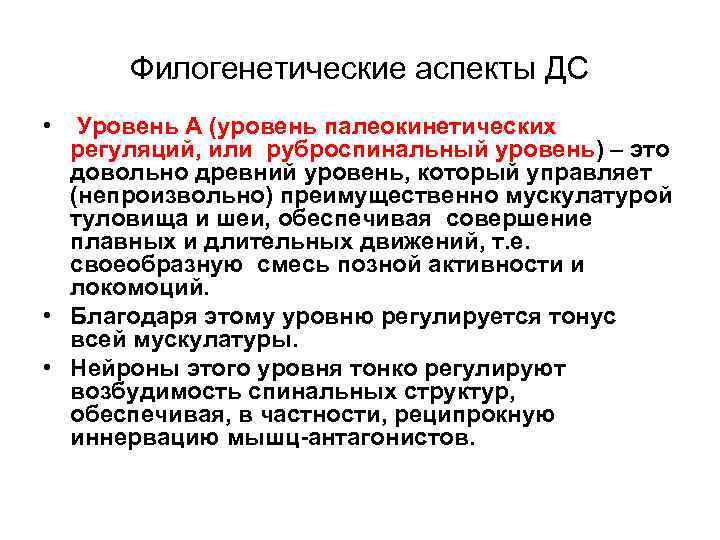 Филогенетические аспекты ДС

• Уровень А (уровень палеокинетических регуляций, или руброспинальный уровень) – это довольно древний уровень, который управляет (непроизвольно) преимущественно мускулатурой туловища и шеи, обеспечивая совершение плавных и длительных движений, т.е. своеобразную смесь позной активности и локомоций.

• Благодаря этому уровню регулируется тонус всей мускулатуры.

• Нейроны этого уровня тонко регулируют возбудимость спинальных структур, обеспечивая, в частности, реципрокную иннервацию мышц-антагонистов.